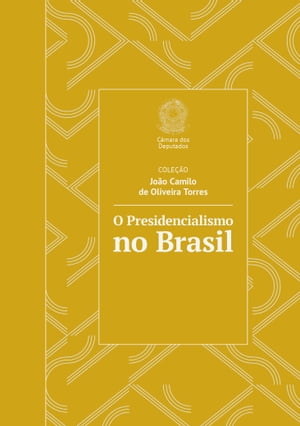 Câmara dos Deputados

COLEÇÃO
João Camilo de Oliveira Torres

O Presidencialismo no Brasil